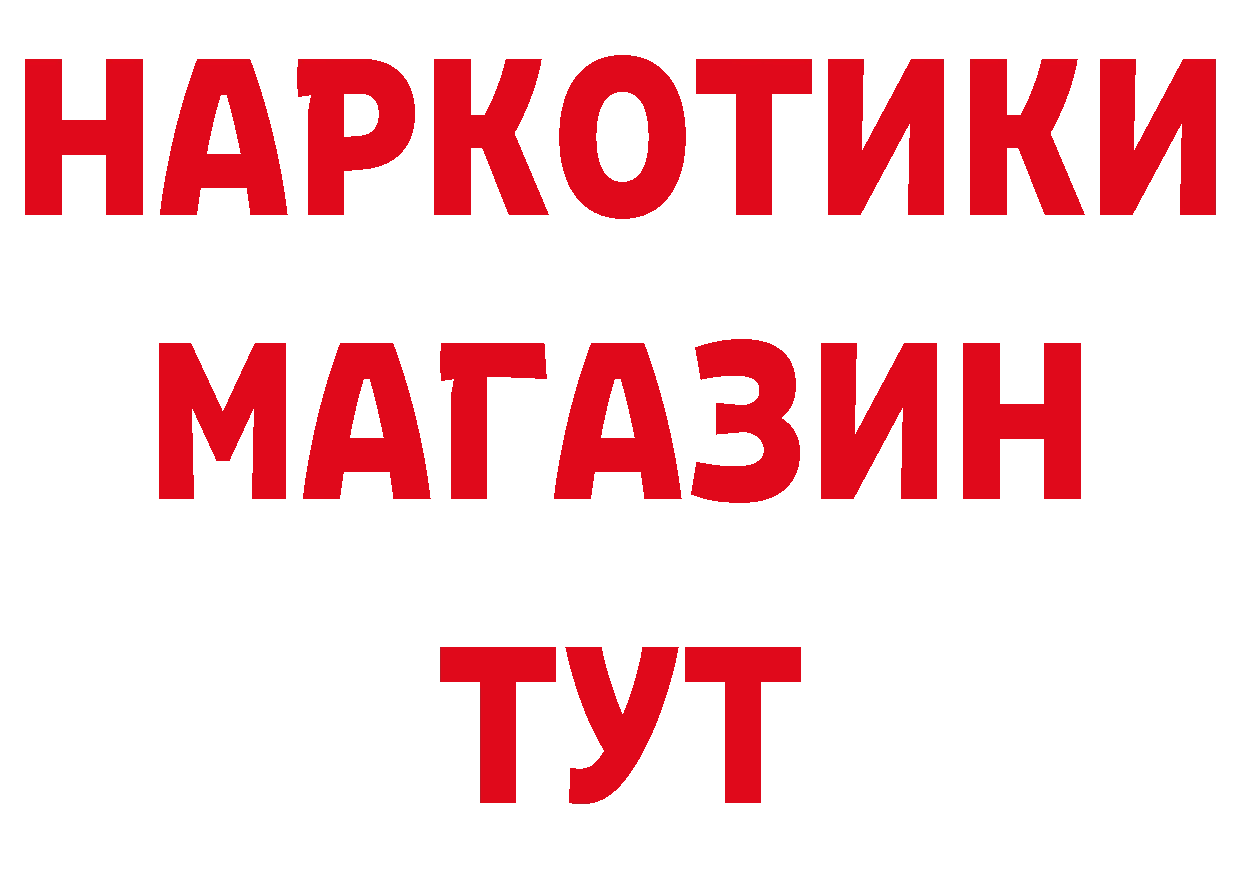 НАРКОТИКИ
МАГАЗИН
ТУТ